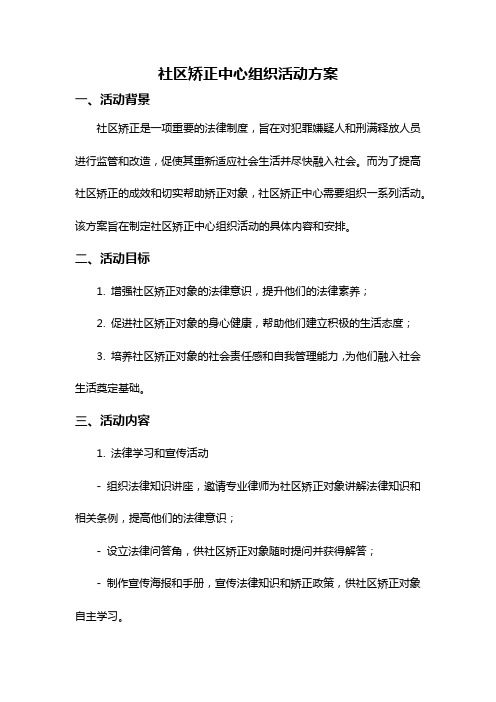 社区矫正中心组织活动方案

一、活动背景

社区矫正是一项重要的法律制度，旨在对犯罪嫌疑人和刑满释放人员进行监管和改造，促使其重新适应社会生活并尽快融入社会。而为了提高社区矫正的成效和切实帮助矫正对象，社区矫正中心需要组织一系列活动。该方案旨在制定社区矫正中心组织活动的具体内容和安排。

二、活动目标

1. 增强社区矫正对象的法律意识，提升他们的法律素养；

2. 促进社区矫正对象的身心健康，帮助他们建立积极的生活态度；

3. 培养社区矫正对象的社会责任感和自我管理能力，为他们融入社会生活奠定基础。

三、活动内容

1. 法律学习和宣传活动

- 组织法律知识讲座，邀请专业律师为社区矫正对象讲解法律知识和相关条例，提高他们的法律意识；

- 设立法律问答角，供社区矫正对象随时提问并获得解答；

- 制作宣传海报和手册，宣传法律知识和矫正政策，供社区矫正对象自主学习。